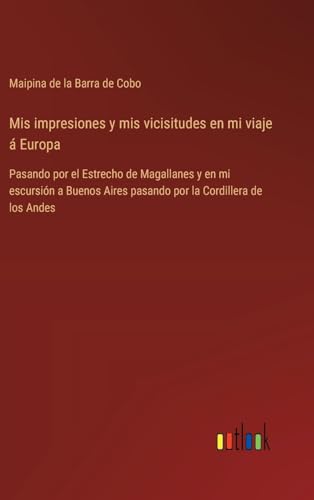 Maipina de la Barra de Cobo

Mis impresiones y mis vicisitudes en mi viaje á Europa

Pasando por el Estrecho de Magallanes y en mi escursión a Buenos Aires pasando por la Cordillera de los Andes

outlook